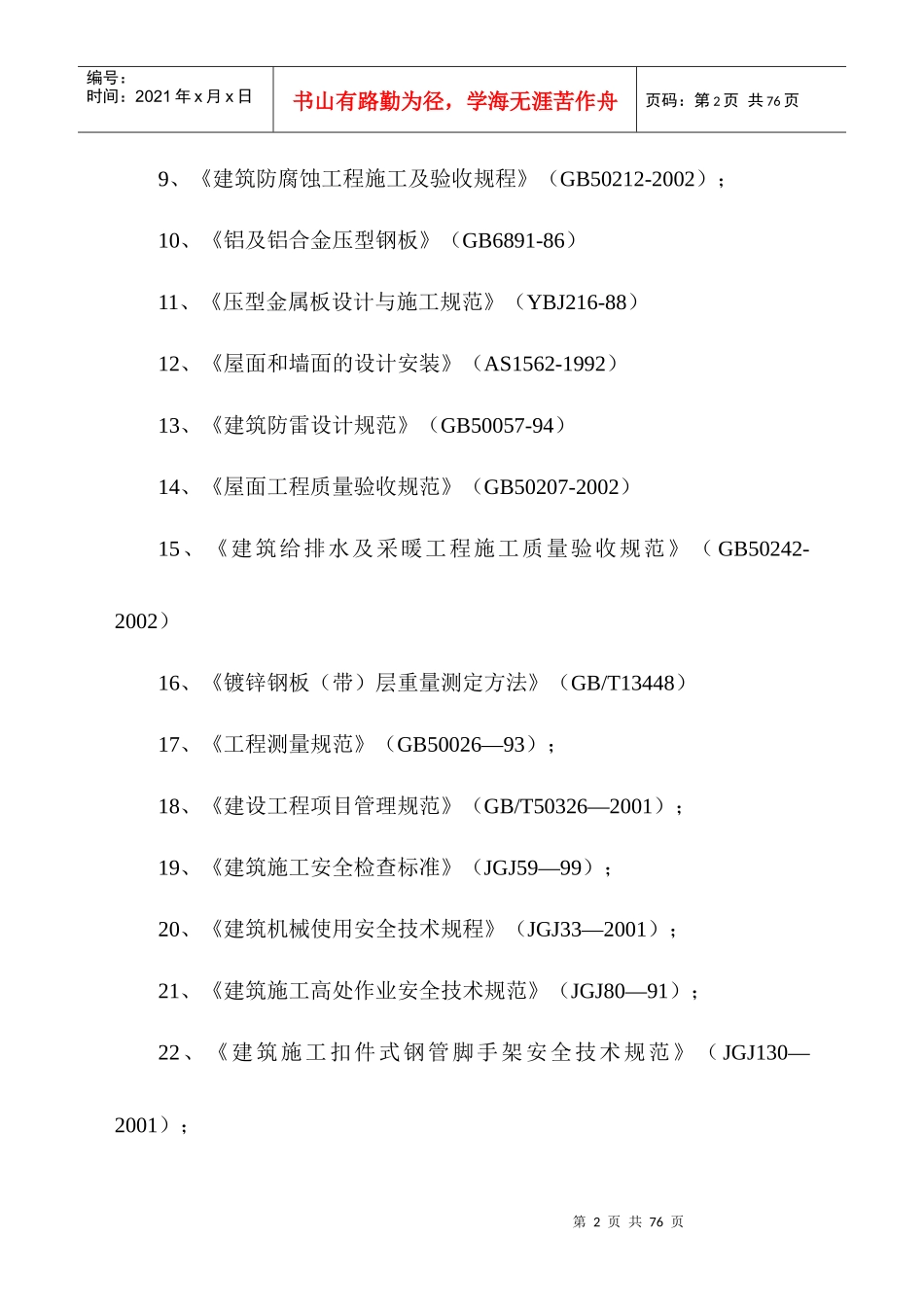 编号：
时间：2021 年 x 月 x 日

书山有路勤为径，学海无涯苦作舟

页码：第 2 页 共 76 页

9、《建筑防腐蚀工程施工及验收规程》（GB50212-2002）；

10、《铝及铝合金压型钢板》（GB6891-86）

11、《压型金属板设计与施工规范》（YBJ216-88）

12、《屋面和墙面的设计安装》（AS1562-1992）

13、《建筑防雷设计规范》（GB50057-94）

14、《屋面工程质量验收规范》（GB50207-2002）

15、《建筑给排水及采暖工程施工质量验收规范》（GB50242-2002）

16、《镀锌钢板（带）层重量测定方法》（GB/T13448）

17、《工程测量规范》（GB50026—93）；

18、《建设工程项目管理规范》（GB/T50326—2001）；

19、《建筑施工安全检查标准》（JGJ59—99）；

20、《建筑机械使用安全技术规程》（JGJ33—2001）；

21、《建筑施工高处作业安全技术规范》（JGJ80—91）；

22、《建筑施工扣件式钢管脚手架安全技术规范》（JGJ130—2001）；

第 2 页 共 76 页